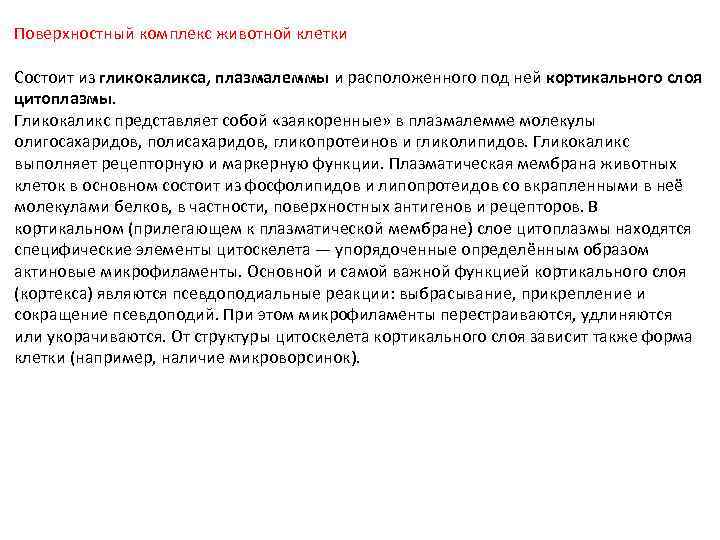 Поверхностный комплекс животной клетки

Состоит из гликокаликса, плазмалеммы и расположенного под ней кортикального слоя цитоплазмы.
Гликокаликс представляет собой «заякоренные» в плазмалемме молекулы олигосахаридов, полисахаридов, гликопротеинов и гликолипидов. Гликокаликс выполняет рецепторную и маркерную функции. Плазматическая мембрана животных клеток в основном состоит из фосфолипидов и липопротеидов со вкрапленными в неё молекулами белков, в частности, поверхностных антигенов и рецепторов. В кортикальном (прилегающем к плазматической мембране) слое цитоплазмы находятся специфические элементы цитоскелета — упорядоченные определённым образом актиновые микрофиламенты. Основной и самой важной функцией кортикального слоя (кортекса) являются псевдоподиальные реакции: выбрасывание, прикрепление и сокращение псевдоподий. При этом микрофиламенты перестраиваются, удлиняются или укорачиваются. От структуры цитоскелета кортикального слоя зависит также форма клетки (например, наличие микроворсинок).